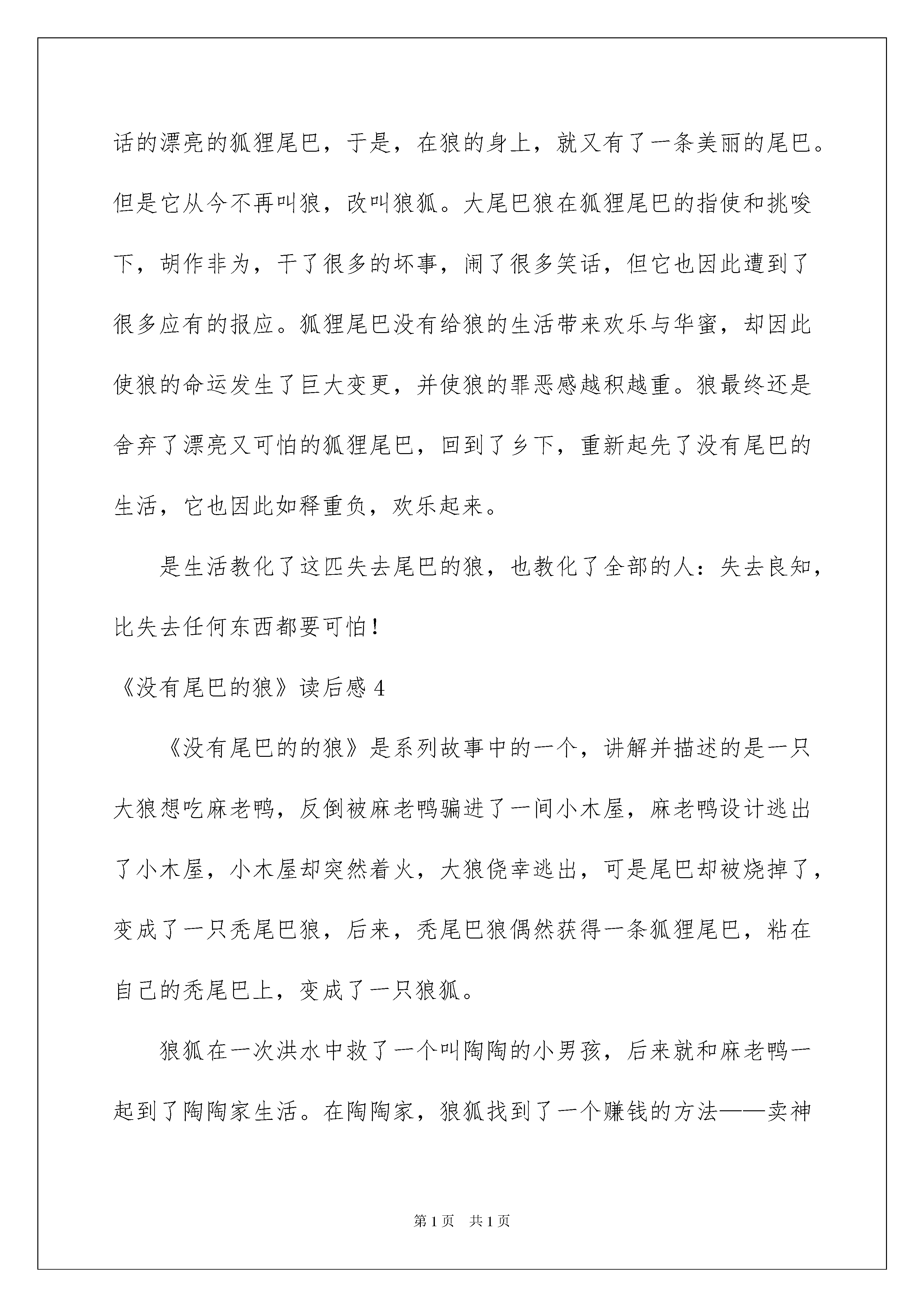 话的漂亮的狐狸尾巴，于是，在狼的身上，就又有了一条美丽的尾巴。但是它从今不再叫狼，改叫狼狐。大尾巴狼在狐狸尾巴的指使和挑唆下，胡作非为，干了很多的坏事，闹了很多笑话，但它也因此遭到了很多应有的报应。狐狸尾巴没有给狼的生活带来欢乐与华蜜，却因此使狼的命运发生了巨大变更，并使狼的罪恶感越积越重。狼最终还是舍弃了漂亮又可怕的狐狸尾巴，回到了乡下，重新起先了没有尾巴的生活，它也因此如释重负，欢乐起来。

是生活教化了这匹失去尾巴的狼，也教化了全部的人：失去良知，比失去任何东西都要可怕！

《没有尾巴的狼》读后感 4

《没有尾巴的的狼》是系列故事中的一个，讲解并描述的是一只大狼想吃麻老鸭，反倒被麻老鸭骗进了一间小木屋，麻老鸭设计逃出了小木屋，小木屋却突然着火，大狼侥幸逃出，可是尾巴却被烧掉了，变成了一只秃尾巴狼，后来，秃尾巴狼偶然获得一条狐狸尾巴，粘在自己的秃尾巴上，变成了一只狼狐。

狼狐在一次洪水中救了一个叫陶陶的小男孩，后来就和麻老鸭一起到了陶陶家生活。在陶陶家，狼狐找到了一个赚钱的方法——卖神

第 1 页　共 1 页